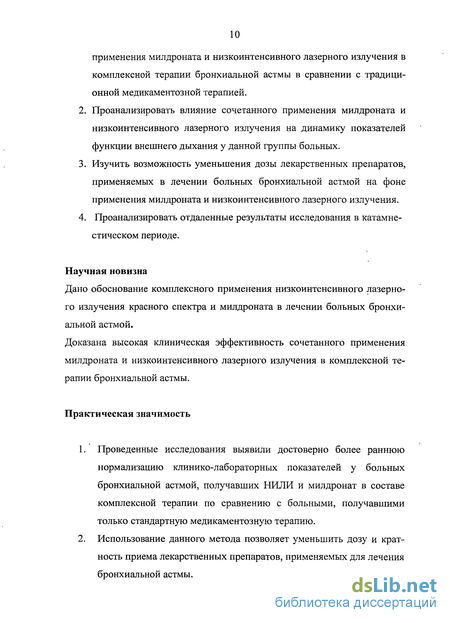 10

применения милдроната и низкоинтенсивного лазерного излучения в комплексной терапии бронхиальной астмы в сравнении с традиционной медикаментозной терапией.

2. Проанализировать влияние сочетанного применения милдроната и низкоинтенсивного лазерного излучения на динамику показателей функции внешнего дыхания у данной группы больных.

3. Изучить возможность уменьшения дозы лекарственных препаратов, применяемых в лечении больных бронхиальной астмой на фоне применения милдроната и низкоинтенсивного лазерного излучения.

4. Проанализировать отдаленные результаты исследования в катамнестическом периоде.

Научная новизна

Дано обоснование комплексного применения низкоинтенсивного лазерного излучения красного спектра и милдроната в лечении больных бронхиальной астмой.

Доказана высокая клиническая эффективность сочетанного применения милдроната и низкоинтенсивного лазерного излучения в комплексной терапии бронхиальной астмы.

Практическая значимость

1. Проведенные исследования выявили достоверно более раннюю нормализацию клинико-лабораторных показателей у больных бронхиальной астмой, получавших НИЛИ и милдронат в составе комплексной терапии по сравнению с больными, получавшими только стандартную медикаментозную терапию.

2. Использование данного метода позволяет уменьшить дозу и кратность приема лекарственных препаратов, применяемых для лечения бронхиальной астмы.

dsLib.net
библиотека диссертаций